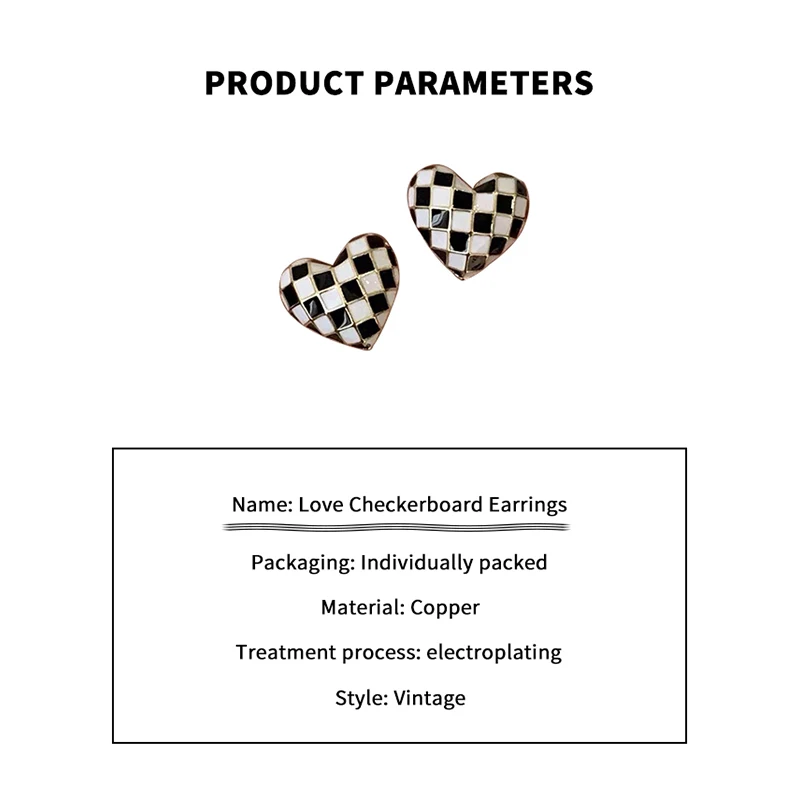 PRODUCT PARAMETERS

Name: Love Checkerboard Earrings

Packaging: Individually packed

Material: Copper

Treatment process: electroplating

Style: Vintage